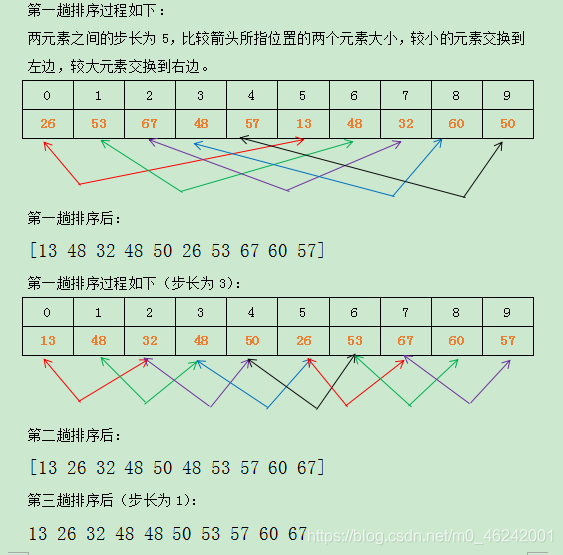 第一趟排序过程如下：

两元素之间的步长为 5，比较箭头所指位置的两个元素大小，较小的元素交换到左边，较大元素交换到右边。

| 0 | 1 | 2 | 3 | 4 | 5 | 6 | 7 | 8 | 9 |
|---|---|---|---|---|---|---|---|---|---|
| 26 | 53 | 67 | 48 | 57 | 13 | 48 | 32 | 60 | 50 |

第一趟排序后：

[13 48 32 48 50 26 53 67 60 57]

第一趟排序过程如下（步长为 3）：

| 0 | 1 | 2 | 3 | 4 | 5 | 6 | 7 | 8 | 9 |
|---|---|---|---|---|---|---|---|---|---|
| 13 | 48 | 32 | 48 | 50 | 26 | 53 | 67 | 60 | 57 |

第二趟排序后：

[13 26 32 48 50 48 53 57 60 67]

第三趟排序后（步长为 1）：

13 26 32 48 48 50 53 57 60 67

https://blog.csdn.net/m0_46242001